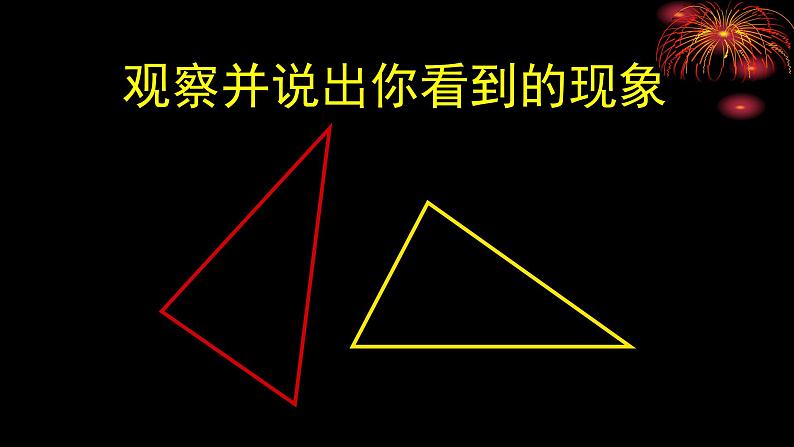 观察并说出你看到的现象